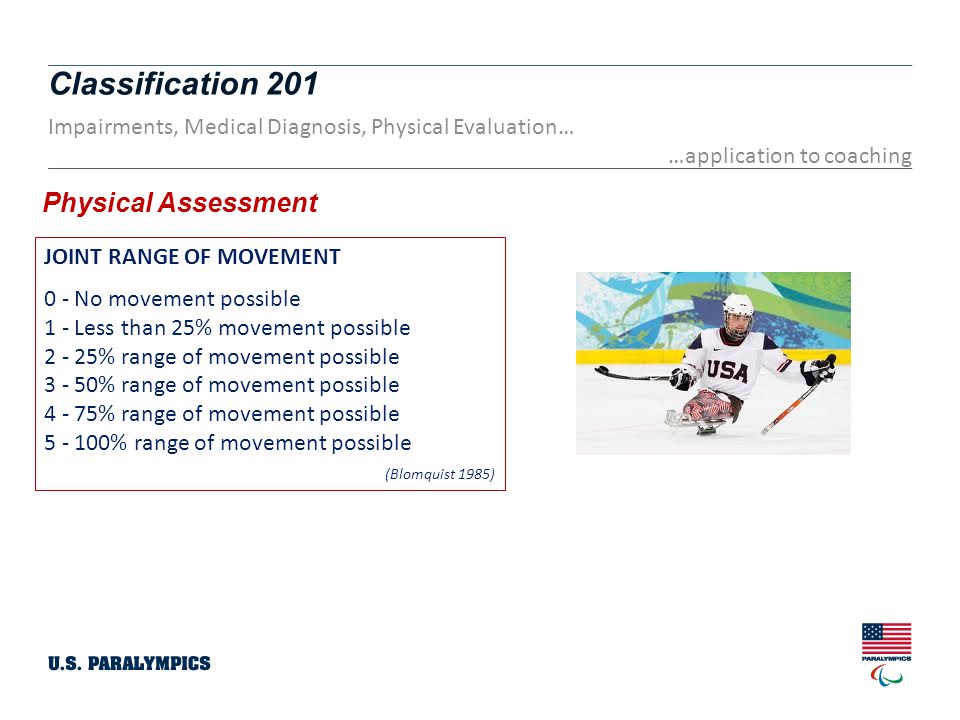 Classification 201

Impairments, Medical Diagnosis, Physical Evaluation…

…application to coaching

Physical Assessment

JOINT RANGE OF MOVEMENT

0 - No movement possible
1 - Less than 25% movement possible
2 - 25% range of movement possible
3 - 50% range of movement possible
4 - 75% range of movement possible
5 - 100% range of movement possible

(Blomquist 1985)

USA

U.S. PARALYMPICS

PARALYMPICS